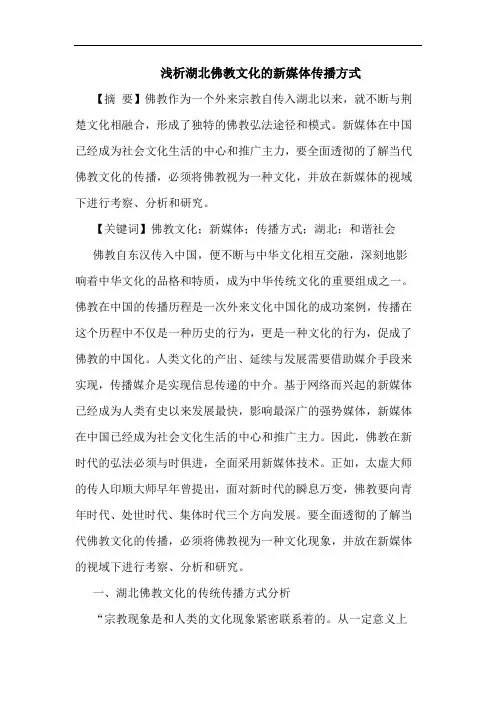 浅析湖北佛教文化的新媒体传播方式

【摘 要】佛教作为一个外来宗教自传入湖北以来，就不断与荆楚文化相融合，形成了独特的佛教弘法途径和模式。新媒体在中国已经成为社会文化生活的中心和推广主力，要全面透彻的了解当代佛教文化的传播，必须将佛教视为一种文化，并放在新媒体的视域下进行考察、分析和研究。

【关键词】佛教文化；新媒体；传播方式；湖北；和谐社会

佛教自东汉传入中国，便不断与中华文化相互交融，深刻地影响着中华文化的品格和特质，成为中华传统文化的重要组成之一。佛教在中国的传播历程是一次外来文化中国化的成功案例，传播在这个历程中不仅是一种历史的行为，更是一种文化的行为，促成了佛教的中国化。人类文化的产出、延续与发展需要借助媒介手段来实现，传播媒介是实现信息传递的中介。基于网络而兴起的新媒体已经成为人类有史以来发展最快，影响最深广的强势媒体，新媒体在中国已经成为社会文化生活的中心和推广主力。因此，佛教在新时代的弘法必须与时俱进，全面采用新媒体技术。正如，太虚大师的传人印顺大师早年曾提出，面对新时代的瞬息万变，佛教要向青年时代、处世时代、集体时代三个方向发展。要全面透彻的了解当代佛教文化的传播，必须将佛教视为一种文化现象，并放在新媒体的视域下进行考察、分析和研究。

一、湖北佛教文化的传统传播方式分析

“宗教现象是和人类的文化现象紧密联系着的。从一定意义上